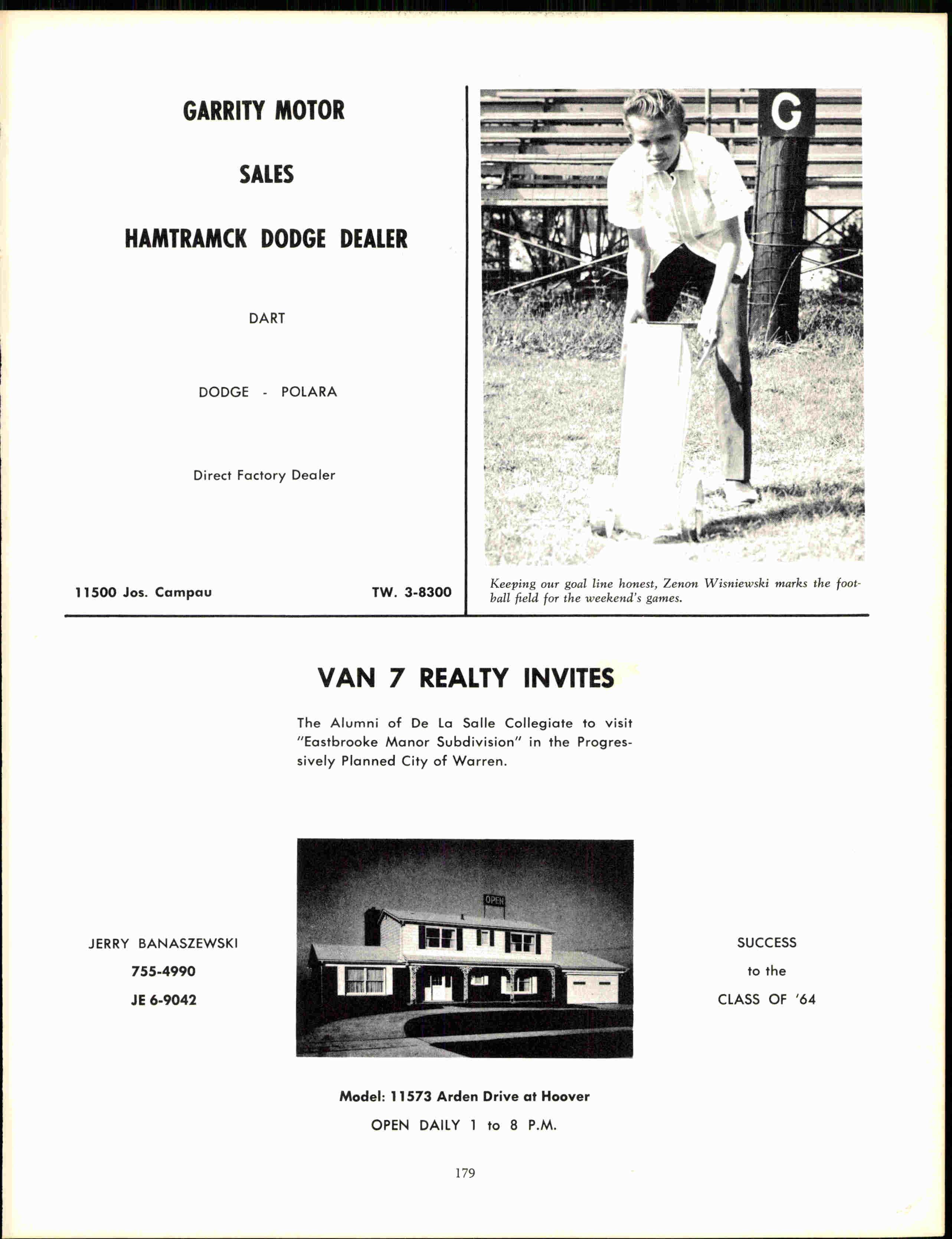 GARRITY MOTOR

SALES

HAMTRAMCK DODGE DEALER

DART

DODGE - POLARA

Direct Factory Dealer

11500 Jos. Campau

TW. 3-8300

G

Keeping our goal line honest, Zenon Wisniewski marks the football field for the weekend's games.

VAN 7 REALTY INVITES

The Alumni of De La Salle Collegiate to visit "Eastbrooke Manor Subdivision" in the Progressively Planned City of Warren.

JERRY BANASZEWSKI

755-4990

JE 6-9042

OPEN

SUCCESS

to the

CLASS OF '64

Model: 11573 Arden Drive at Hoover

OPEN DAILY 1 to 8 P.M.

179